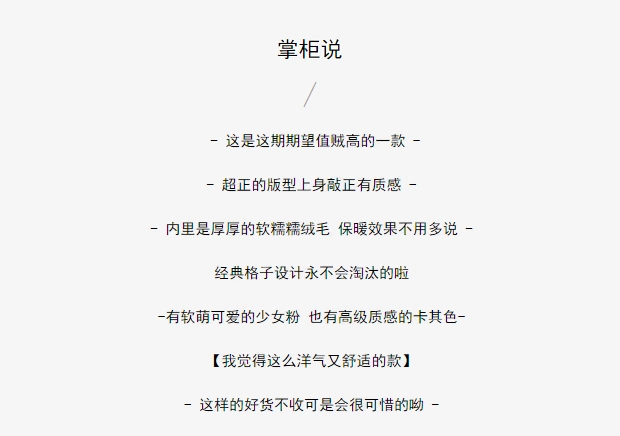 掌柜说

/

- 这是这期期望值贼高的一款 -

- 超正的版型上身敲正有质感 -

- 内里是厚厚的软糯糯绒毛 保暖效果不用多说 -

经典格子设计永不会淘汰的啦

-有软萌可爱的少女粉 也有高级质感的卡其色-

【我觉得这么洋气又舒适的款】

- 这样的好货不收可是会很可惜的呦 -